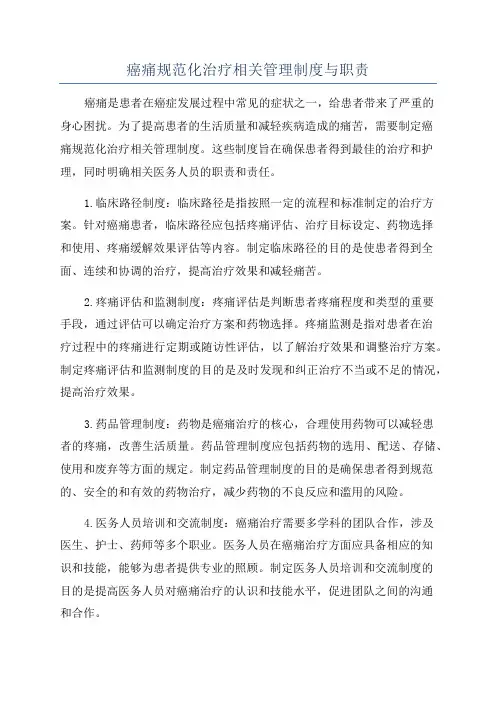 癌痛规范化治疗相关管理制度与职责

癌痛是患者在癌症发展过程中常见的症状之一，给患者带来了严重的身心困扰。为了提高患者的生活质量和减轻疾病造成的痛苦，需要制定癌痛规范化治疗相关管理制度。这些制度旨在确保患者得到最佳的治疗和护理，同时明确相关医务人员的职责和责任。

1.临床路径制度：临床路径是指按照一定的流程和标准制定的治疗方案。针对癌痛患者，临床路径应包括疼痛评估、治疗目标设定、药物选择和使用、疼痛缓解效果评估等内容。制定临床路径的目的是使患者得到全面、连续和协调的治疗，提高治疗效果和减轻痛苦。

2.疼痛评估和监测制度：疼痛评估是判断患者疼痛程度和类型的重要手段，通过评估可以确定治疗方案和药物选择。疼痛监测是指对患者在治疗过程中的疼痛进行定期或随访性评估，以了解治疗效果和调整治疗方案。制定疼痛评估和监测制度的目的是及时发现和纠正治疗不当或不足的情况，提高治疗效果。

3.药品管理制度：药物是癌痛治疗的核心，合理使用药物可以减轻患者的疼痛，改善生活质量。药品管理制度应包括药物的选用、配送、存储、使用和废弃等方面的规定。制定药品管理制度的目的是确保患者得到规范的、安全的和有效的药物治疗，减少药物的不良反应和滥用的风险。

4.医务人员培训和交流制度：癌痛治疗需要多学科的团队合作，涉及医生、护士、药师等多个职业。医务人员在癌痛治疗方面应具备相应的知识和技能，能够为患者提供专业的照顾。制定医务人员培训和交流制度的目的是提高医务人员对癌痛治疗的认识和技能水平，促进团队之间的沟通和合作。